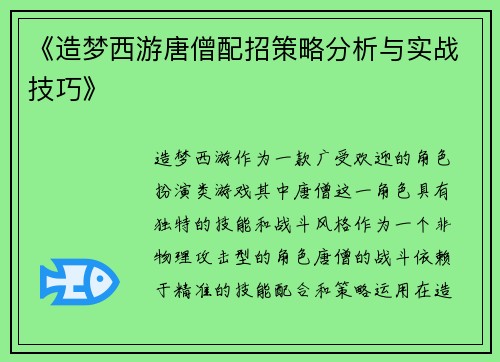 《造梦西游唐僧配招策略分析与实战技巧》

造梦西游作为一款广受欢迎的角色扮演类游戏其中唐僧这一角色具有独特的技能和战斗风格作为一个非物理攻击型的角色唐僧的战斗依赖于精准的技能配合和策略运用在造